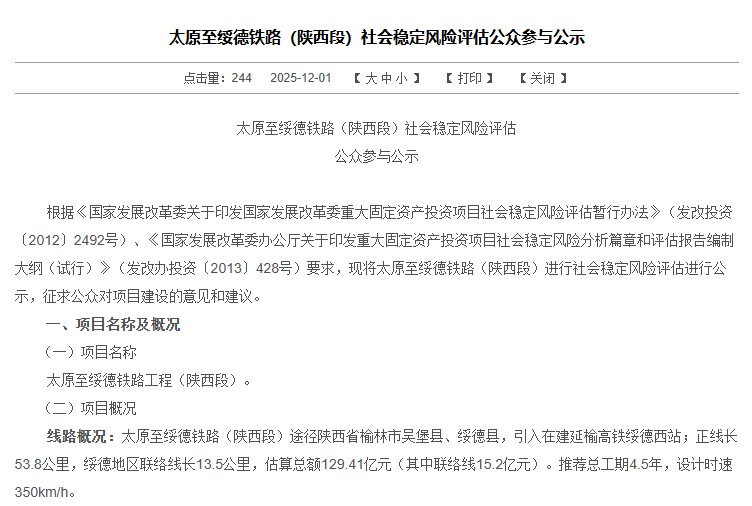 太原至绥德铁路（陕西段）社会稳定风险评估公众参与公示

点击量：244　2025-12-01　【 大 中 小 】　【 打印 】　【 关闭 】

太原至绥德铁路（陕西段）社会稳定风险评估
公众参与公示

根据《国家发展改革委关于印发国家发展改革委重大固定资产投资项目社会稳定风险评估暂行办法》（发改投资〔2012〕2492号）、《国家发展改革委办公厅关于印发重大固定资产投资项目社会稳定风险分析篇章和评估报告编制大纲（试行）》（发改办投资〔2013〕428号）要求，现将太原至绥德铁路（陕西段）进行社会稳定风险评估进行公示，征求公众对项目建设的意见和建议。

一、项目名称及概况

（一）项目名称

太原至绥德铁路工程（陕西段）。

（二）项目概况

线路概况：太原至绥德铁路（陕西段）途径陕西省榆林市吴堡县、绥德县，引入在建延榆高铁绥德西站；正线长53.8公里，绥德地区联络线长13.5公里，估算总额129.41亿元（其中联络线15.2亿元）。推荐总工期4.5年，设计时速350km/h。